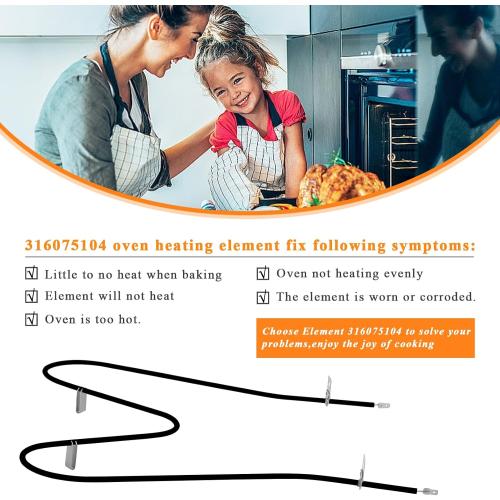 316075104 oven heating element fix following symptoms:

√ Little to no heat when baking

√ Element will not heat

√ Oven is too hot.

√ Oven not heating evenly

√ The element is worn or corroded.

Choose Element 316075104 to solve your problems,enjoy the joy of cooking